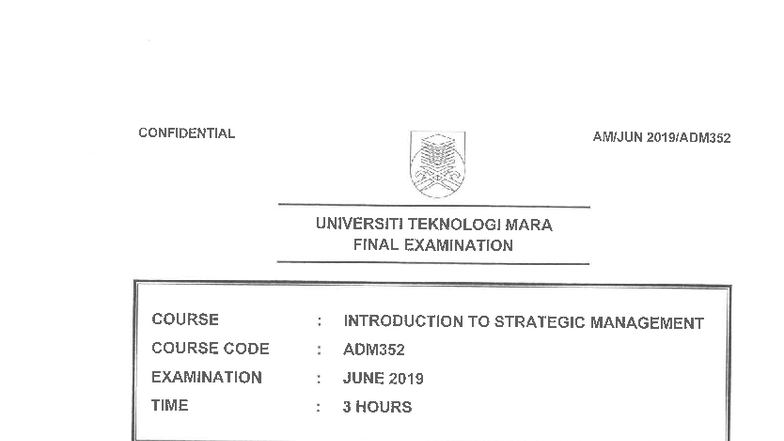 CONFIDENTIAL

AM/JUN 2019/ADM352

UNIVERSITI TEKNOLOGI MARA
FINAL EXAMINATION

COURSE : INTRODUCTION TO STRATEGIC MANAGEMENT
COURSE CODE : ADM352
EXAMINATION : JUNE 2019
TIME : 3 HOURS